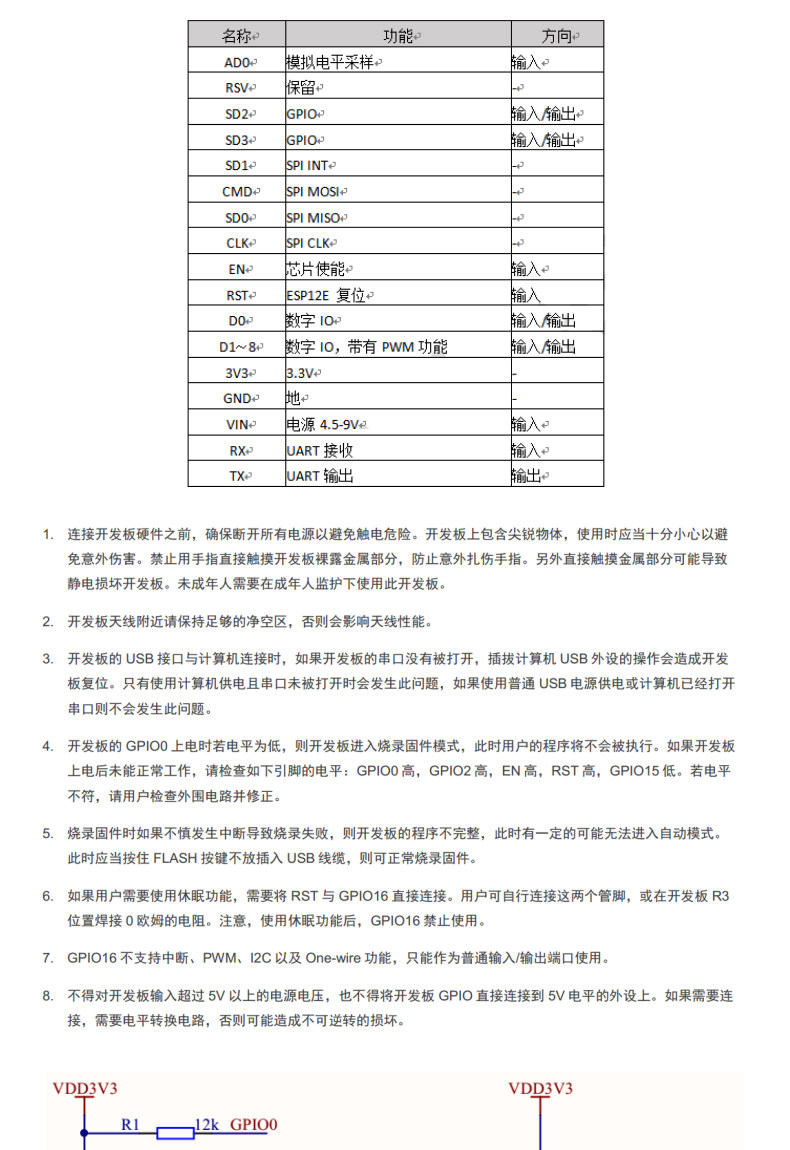 | 名称 | 功能 | 方向 |
|---|---|---|
| AD0 | 模拟电平采样 | 输入 |
| RSV | 保留 | - |
| SD2 | GPIO | 输入/输出 |
| SD3 | GPIO | 输入/输出 |
| SD1 | SPI INT | - |
| CMD | SPI MOSI | - |
| SD0 | SPI MISO | - |
| CLK | SPI CLK | - |
| EN | 芯片使能 | 输入 |
| RST | ESP12E 复位 | 输入 |
| D0 | 数字 IO | 输入/输出 |
| D1～8 | 数字 IO，带有 PWM 功能 | 输入/输出 |
| 3V3 | 3.3V | - |
| GND | 地 | - |
| VIN | 电源 4.5-9V | 输入 |
| RX | UART 接收 | 输入 |
| TX | UART 输出 | 输出 |

1. 连接开发板硬件之前，确保断开所有电源以避免触电危险。开发板上包含尖锐物体，使用时应当十分小心以避免意外伤害。禁止用手指直接触摸开发板裸露金属部分，防止意外扎伤手指。另外直接触摸金属部分可能导致静电损坏开发板。未成年人需要在成年人监护下使用此开发板。

2. 开发板天线附近请保持足够的净空区，否则会影响天线性能。

3. 开发板的 USB 接口与计算机连接时，如果开发板的串口没有被打开，插拔计算机 USB 外设的操作会造成开发板复位。只有使用计算机供电且串口未被打开时会发生此问题，如果使用普通 USB 电源供电或计算机已经打开串口则不会发生此问题。

4. 开发板的 GPIO0 上电时若电平为低，则开发板进入烧录固件模式，此时用户的程序将不会被执行。如果开发板上电后未能正常工作，请检查如下引脚的电平：GPIO0 高，GPIO2 高，EN 高，RST 高，GPIO15 低。若电平不符，请用户检查外围电路并修正。

5. 烧录固件时如果不慎发生中断导致烧录失败，则开发板的程序不完整，此时有一定的可能无法进入自动模式。此时应当按住 FLASH 按键不放插入 USB 线缆，则可正常烧录固件。

6. 如果用户需要使用休眠功能，需要将 RST 与 GPIO16 直接连接。用户可自行连接这两个管脚，或在开发板 R3 位置焊接 0 欧姆的电阻。注意，使用休眠功能后，GPIO16 禁止使用。

7. GPIO16 不支持中断、PWM、I2C 以及 One-wire 功能，只能作为普通输入/输出端口使用。

8. 不得对开发板输入超过 5V 以上的电源电压，也不得将开发板 GPIO 直接连接到 5V 电平的外设上。如果需要连接，需要电平转换电路，否则可能造成不可逆转的损坏。

VDD3V3
R1 12k GPIO0
VDD3V3